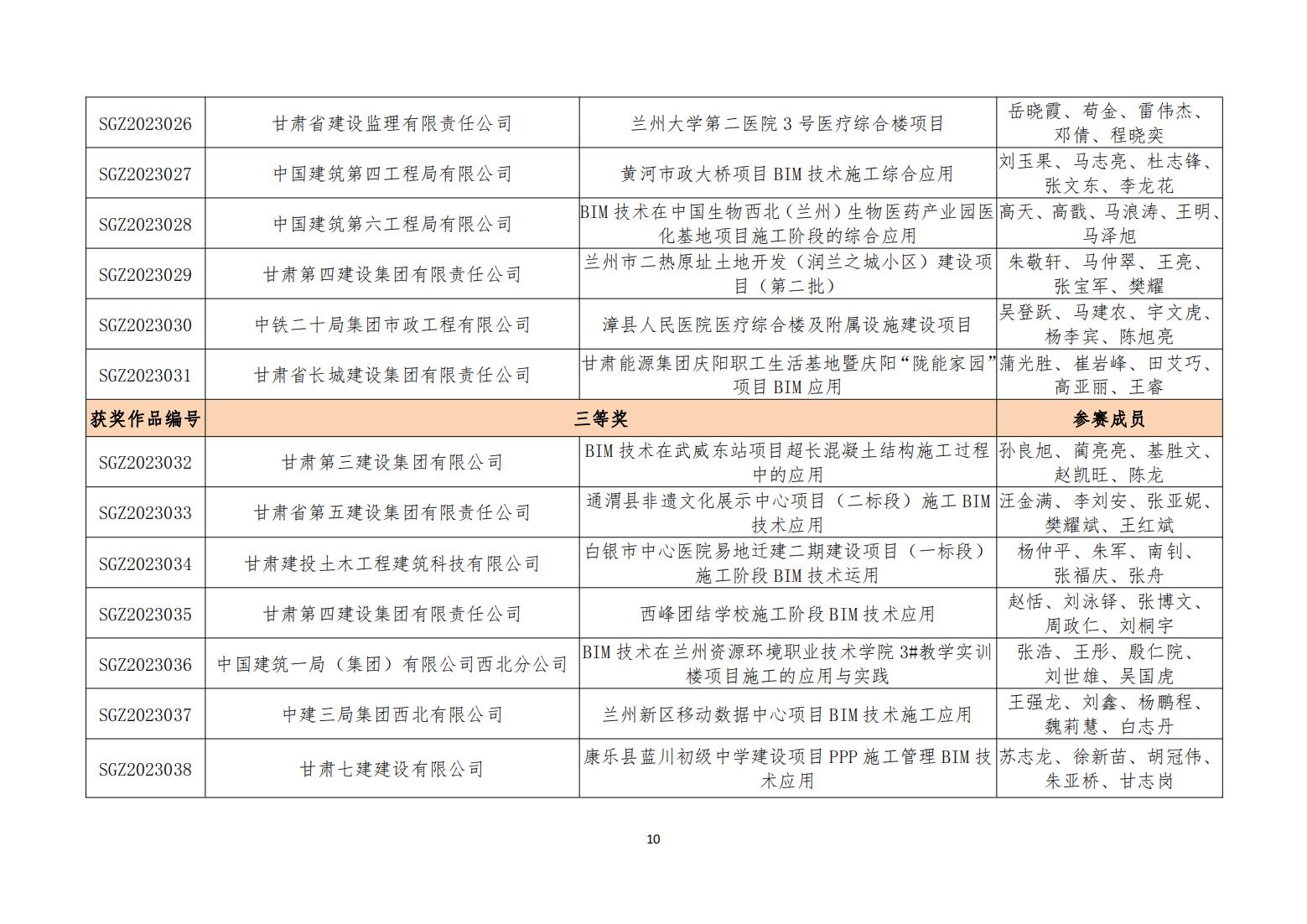 | | | | |
|---|---|---|---|
| SGZ2023026 | 甘肃省建设监理有限责任公司 | 兰州大学第二医院 3 号医疗综合楼项目 | 岳晓霞、荀金、雷伟杰、邓倩、程晓奕 |
| SGZ2023027 | 中国建筑第四工程局有限公司 | 黄河市政大桥项目 BIM 技术施工综合应用 | 刘玉果、马志亮、杜志锋、张文东、李龙花 |
| SGZ2023028 | 中国建筑第六工程局有限公司 | BIM 技术在中国生物西北（兰州）生物医药产业园医化基地项目施工阶段的综合应用 | 高天、高戬、马浪涛、王明、马泽旭 |
| SGZ2023029 | 甘肃第四建设集团有限责任公司 | 兰州市二热原址土地开发（润兰之城小区）建设项目（第二批） | 朱敬轩、马仲翠、王亮、张宝军、樊耀 |
| SGZ2023030 | 中铁二十局集团市政工程有限公司 | 漳县人民医院医疗综合楼及附属设施建设项目 | 吴登跃、马建农、宇文虎、杨李宾、陈旭亮 |
| SGZ2023031 | 甘肃省长城建设集团有限责任公司 | 甘肃能源集团庆阳职工生活基地暨庆阳“陇能家园”项目 BIM 应用 | 蒲光胜、崔岩峰、田艾巧、高亚丽、王睿 |
| 获奖作品编号 | 三等奖 | | 参赛成员 |
| SGZ2023032 | 甘肃第三建设集团有限公司 | BIM 技术在武威东站项目超长混凝土结构施工过程中的应用 | 孙良旭、蔺亮亮、基胜文、赵凯旺、陈龙 |
| SGZ2023033 | 甘肃省第五建设集团有限责任公司 | 通渭县非遗文化展示中心项目（二标段）施工 BIM 技术应用 | 汪金满、李刘安、张亚妮、樊耀斌、王红斌 |
| SGZ2023034 | 甘肃建投土木工程建筑科技有限公司 | 白银市中心医院易地迁建二期建设项目（一标段）施工阶段 BIM 技术运用 | 杨仲平、朱军、南钊、张福庆、张舟 |
| SGZ2023035 | 甘肃第四建设集团有限责任公司 | 西峰团结学校施工阶段 BIM 技术应用 | 赵恬、刘泳铎、张博文、周政仁、刘桐宇 |
| SGZ2023036 | 中国建筑一局（集团）有限公司西北分公司 | BIM 技术在兰州资源环境职业技术学院 3#教学实训楼项目施工的应用与实践 | 张浩、王彤、殷仁院、刘世雄、吴国虎 |
| SGZ2023037 | 中建三局集团西北有限公司 | 兰州新区移动数据中心项目 BIM 技术施工应用 | 王强龙、刘鑫、杨鹏程、魏莉慧、白志丹 |
| SGZ2023038 | 甘肃七建建设有限公司 | 康乐县蓝川初级中学建设项目 PPP 施工管理 BIM 技术应用 | 苏志龙、徐新苗、胡冠伟、朱亚桥、甘志岗 |

10